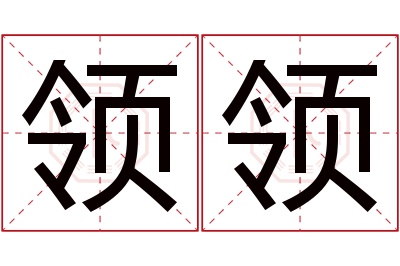 领领